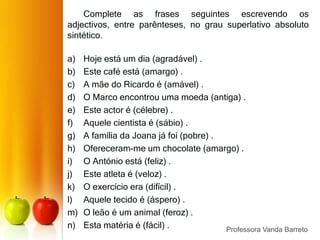 Complete as frases seguintes escrevendo os adjectivos, entre parênteses, no grau superlativo absoluto sintético.

a) Hoje está um dia (agradável) .
b) Este café está (amargo) .
c) A mãe do Ricardo é (amável) .
d) O Marco encontrou uma moeda (antiga) .
e) Este actor é (célebre) .
f) Aquele cientista é (sábio) .
g) A família da Joana já foi (pobre) .
h) Ofereceram-me um chocolate (amargo) .
i) O António está (feliz) .
j) Este atleta é (veloz) .
k) O exercício era (difícil) .
l) Aquele tecido é (áspero) .
m) O leão é um animal (feroz) .
n) Esta matéria é (fácil) .

Professora Vanda Barreto